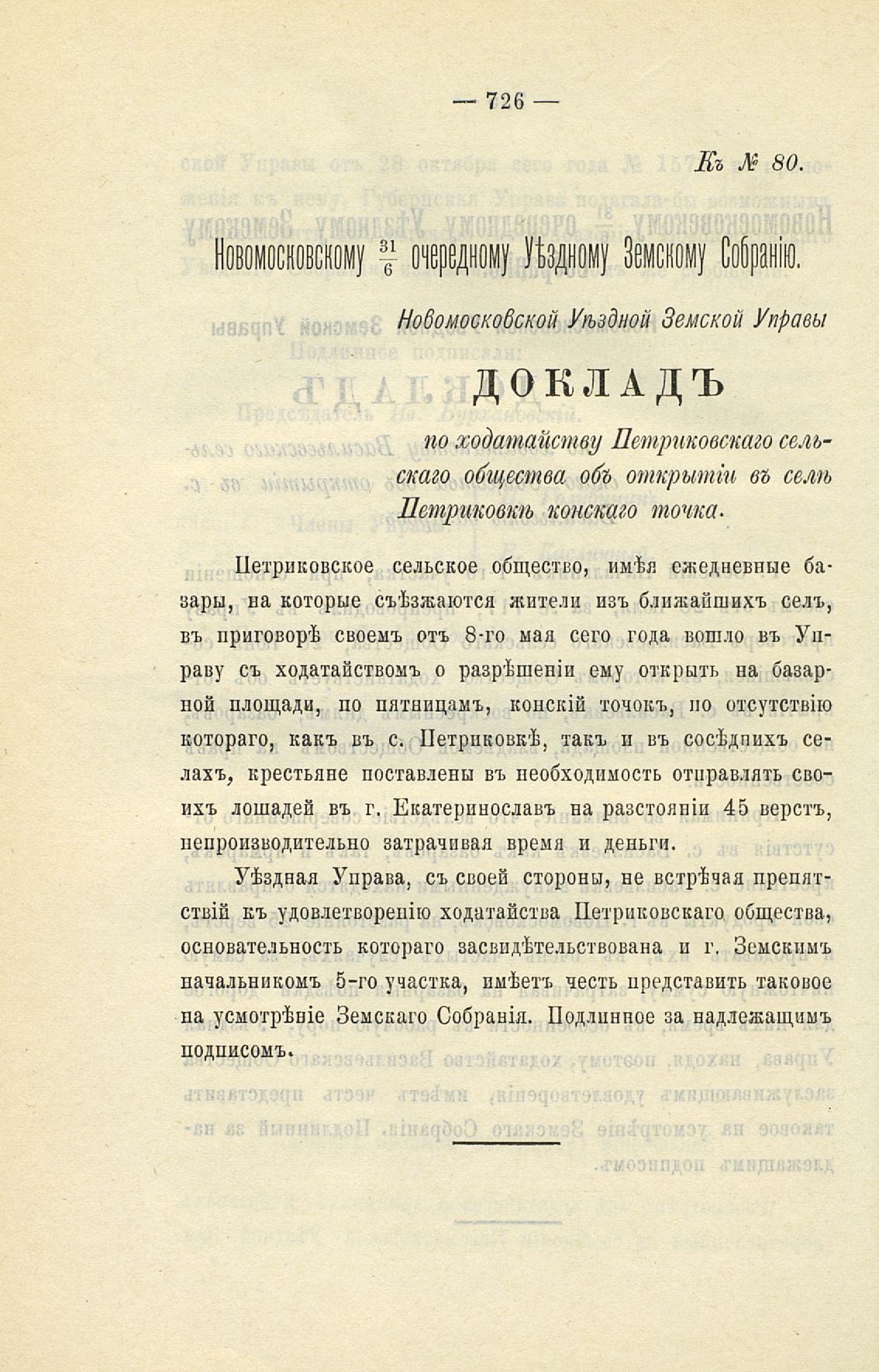 — 726 —

Къ № 80.

Новомосковскому $\frac{31}{6}$ очередному Уѣздному Земскому Собранію.

Новомосковской Уѣздной Земской Управы

ДОКЛАДЪ

по ходатайству Петриковскаго сельскаго общества объ открытіи въ селѣ Петриковкѣ конскаго точка.

Петриковское сельское общество, имѣя ежедневные базары, на которые съѣзжаются жители изъ ближайшихъ селъ, въ приговорѣ своемъ отъ 8-го мая сего года вошло въ Управу съ ходатайствомъ о разрѣшеніи ему открыть на базарной площади, по пятницамъ, конскій точокъ, по отсутствію котораго, какъ въ с. Петриковкѣ, такъ и въ сосѣднихъ селахъ, крестьяне поставлены въ необходимость отправлять своихъ лошадей въ г. Екатеринославъ на разстояніи 45 верстъ, непроизводительно затрачивая время и деньги.

Уѣздная Управа, съ своей стороны, не встрѣчая препятствій къ удовлетворенію ходатайства Петриковскаго общества, основательность котораго засвидѣтельствована и г. Земскимъ начальникомъ 5-го участка, имѣетъ честь представить таковое на усмотрѣніе Земскаго Собранія. Подлинное за надлежащимъ подписомъ.